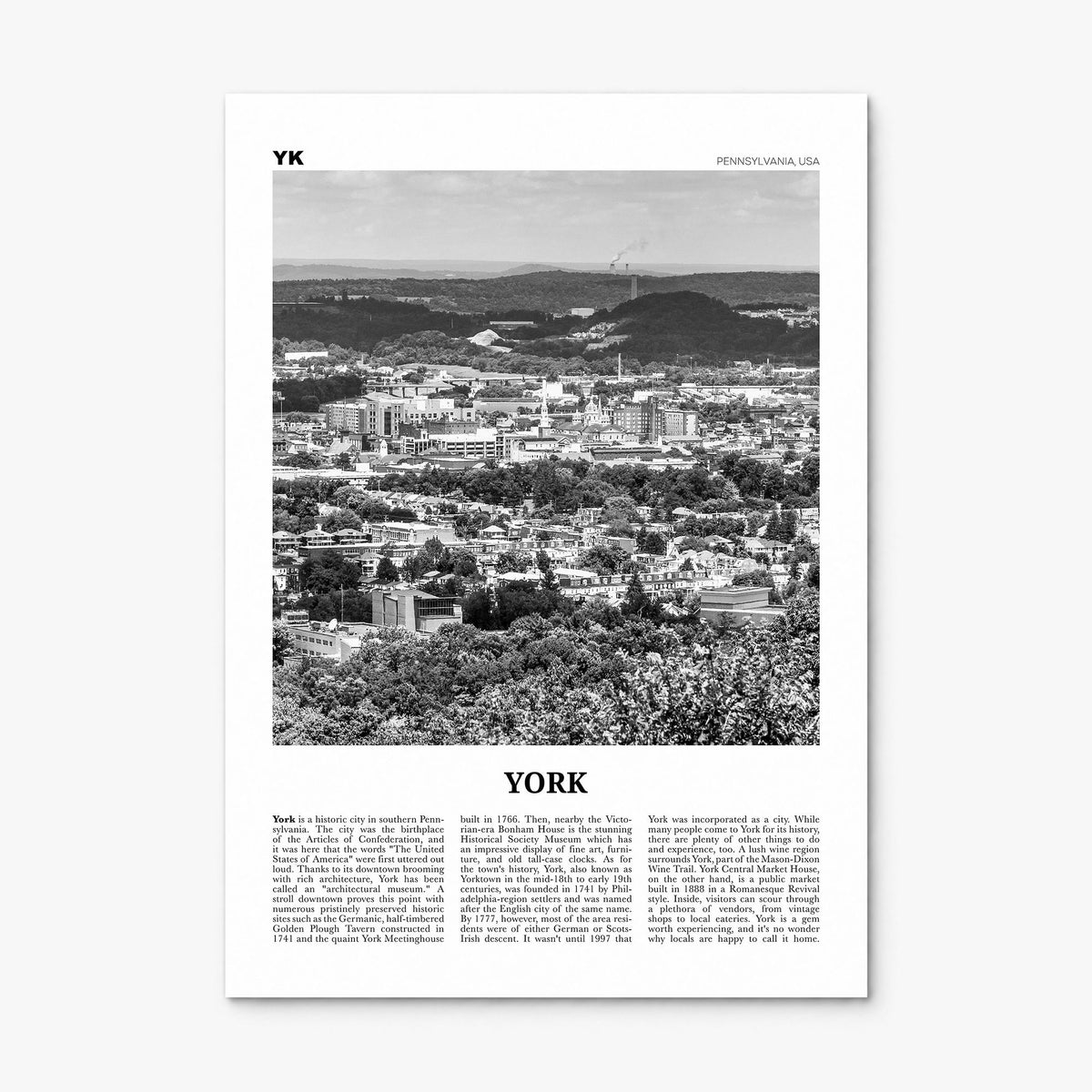 YK

PENNSYLVANIA, USA

YORK

York is a historic city in southern Pennsylvania. The city was the birthplace of the Articles of Confederation, and it was here that the words "The United States of America" were first uttered out loud. Thanks to its downtown brooming with rich architecture, York has been called an "architectural museum." A stroll downtown proves this point with numerous pristinely preserved historic sites such as the Germanic, half-timbered Golden Plough Tavern constructed in 1741 and the quaint York Meetinghouse built in 1766. Then, nearby the Victorian-era Bonham House is the stunning Historical Society Museum which has an impressive display of fine art, furniture, and old tall-case clocks. As for the town's history, York, also known as Yorktown in the mid-18th to early 19th centuries, was founded in 1741 by Philadelphia-region settlers and was named after the English city of the same name. By 1777, however, most of the area residents were of either German or Scots-Irish descent. It wasn't until 1997 that York was incorporated as a city. While many people come to York for its history, there are plenty of other things to do and experience, too. A lush wine region surrounds York, part of the Mason-Dixon Wine Trail. York Central Market House, on the other hand, is a public market built in 1888 in a Romanesque Revival style. Inside, visitors can scour through a plethora of vendors, from vintage shops to local eateries. York is a gem worth experiencing, and it's no wonder why locals are happy to call it home.